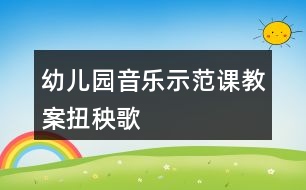 幼儿园音乐示范课教案扭秧歌